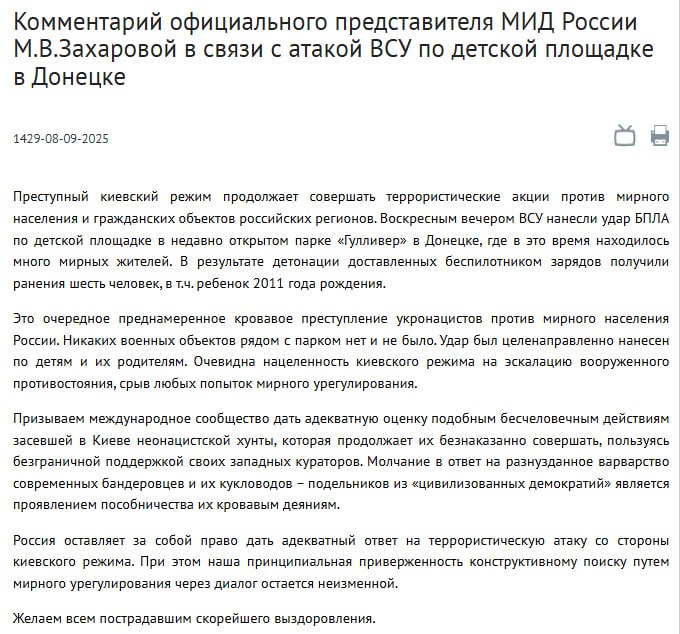 Комментарий официального представителя МИД России М.В.Захаровой в связи с атакой ВСУ по детской площадке в Донецке

1429-08-09-2025

Преступный киевский режим продолжает совершать террористические акции против мирного населения и гражданских объектов российских регионов. Воскресным вечером ВСУ нанесли удар БПЛА по детской площадке в недавно открытом парке «Гулливер» в Донецке, где в это время находилось много мирных жителей. В результате детонации доставленных беспилотником зарядов получили ранения шесть человек, в т.ч. ребенок 2011 года рождения.

Это очередное преднамеренное кровавое преступление укронацистов против мирного населения России. Никаких военных объектов рядом с парком нет и не было. Удар был целенаправленно нанесен по детям и их родителям. Очевидна нацеленность киевского режима на эскалацию вооруженного противостояния, срыв любых попыток мирного урегулирования.

Призываем международное сообщество дать адекватную оценку подобным бесчеловечным действиям засевшей в Киеве неонацистской хунты, которая продолжает их безнаказанно совершать, пользуясь безграничной поддержкой своих западных кураторов. Молчание в ответ на разнузданное варварство современных бандеровцев и их кукловодов – подельников из «цивилизованных демократий» является проявлением пособничества их кровавым деяниям.

Россия оставляет за собой право дать адекватный ответ на террористическую атаку со стороны киевского режима. При этом наша принципиальная приверженность конструктивному поиску путем мирного урегулирования через диалог остается неизменной.

Желаем всем пострадавшим скорейшего выздоровления.